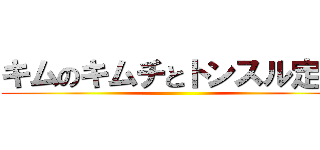 キムのキムチとトンスル定